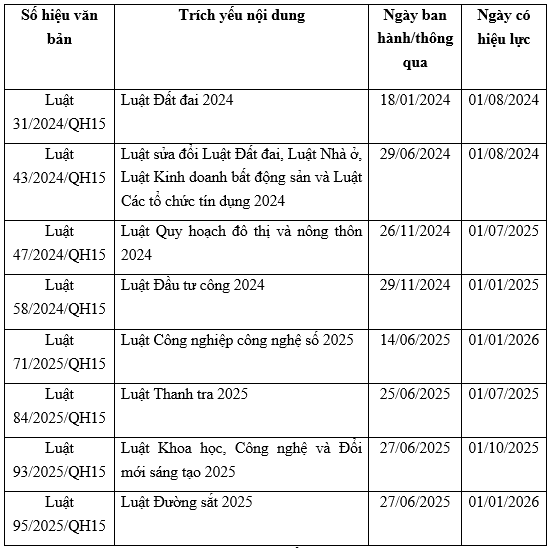 | Số hiệu văn bản | Trích yếu nội dung | Ngày ban hành/thông qua | Ngày có hiệu lực |
|---|---|---|---|
| Luật 31/2024/QH15 | Luật Đất đai 2024 | 18/01/2024 | 01/08/2024 |
| Luật 43/2024/QH15 | Luật sửa đổi Luật Đất đai, Luật Nhà ở, Luật Kinh doanh bất động sản và Luật Các tổ chức tín dụng 2024 | 29/06/2024 | 01/08/2024 |
| Luật 47/2024/QH15 | Luật Quy hoạch đô thị và nông thôn 2024 | 26/11/2024 | 01/07/2025 |
| Luật 58/2024/QH15 | Luật Đầu tư công 2024 | 29/11/2024 | 01/01/2025 |
| Luật 71/2025/QH15 | Luật Công nghiệp công nghệ số 2025 | 14/06/2025 | 01/01/2026 |
| Luật 84/2025/QH15 | Luật Thanh tra 2025 | 25/06/2025 | 01/07/2025 |
| Luật 93/2025/QH15 | Luật Khoa học, Công nghệ và Đổi mới sáng tạo 2025 | 27/06/2025 | 01/10/2025 |
| Luật 95/2025/QH15 | Luật Đường sắt 2025 | 27/06/2025 | 01/01/2026 |